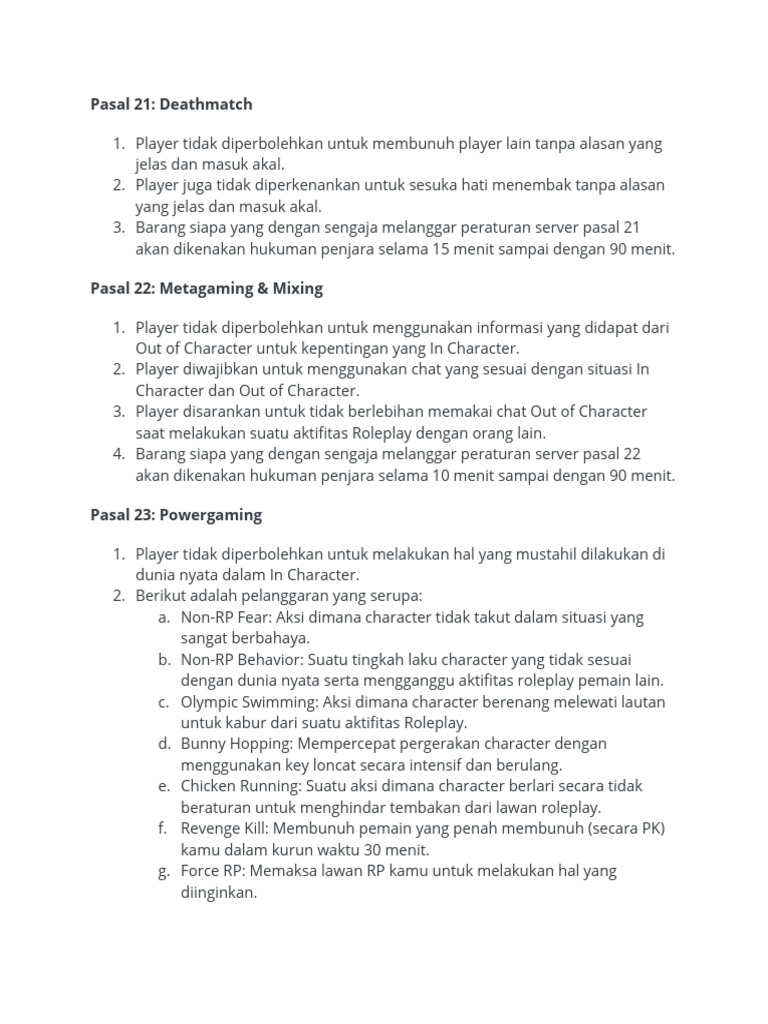 Pasal 21: Deathmatch

1. Player tidak diperbolehkan untuk membunuh player lain tanpa alasan yang jelas dan masuk akal.
2. Player juga tidak diperkenankan untuk sesuka hati menembak tanpa alasan yang jelas dan masuk akal.
3. Barang siapa yang dengan sengaja melanggar peraturan server pasal 21 akan dikenakan hukuman penjara selama 15 menit sampai dengan 90 menit.

Pasal 22: Metagaming & Mixing

1. Player tidak diperbolehkan untuk menggunakan informasi yang didapat dari Out of Character untuk kepentingan yang In Character.
2. Player diwajibkan untuk menggunakan chat yang sesuai dengan situasi In Character dan Out of Character.
3. Player disarankan untuk tidak berlebihan memakai chat Out of Character saat melakukan suatu aktifitas Roleplay dengan orang lain.
4. Barang siapa yang dengan sengaja melanggar peraturan server pasal 22 akan dikenakan hukuman penjara selama 10 menit sampai dengan 90 menit.

Pasal 23: Powergaming

1. Player tidak diperbolehkan untuk melakukan hal yang mustahil dilakukan di dunia nyata dalam In Character.
2. Berikut adalah pelanggaran yang serupa:
a. Non-RP Fear: Aksi dimana character tidak takut dalam situasi yang sangat berbahaya.
b. Non-RP Behavior: Suatu tingkah laku character yang tidak sesuai dengan dunia nyata serta mengganggu aktifitas roleplay pemain lain.
c. Olympic Swimming: Aksi dimana character berenang melewati lautan untuk kabur dari suatu aktifitas Roleplay.
d. Bunny Hopping: Mempercepat pergerakan character dengan menggunakan key loncat secara intensif dan berulang.
e. Chicken Running: Suatu aksi dimana character berlari secara tidak beraturan untuk menghindar tembakan dari lawan roleplay.
f. Revenge Kill: Membunuh pemain yang penah membunuh (secara PK) kamu dalam kurun waktu 30 menit.
g. Force RP: Memaksa lawan RP kamu untuk melakukan hal yang diinginkan.